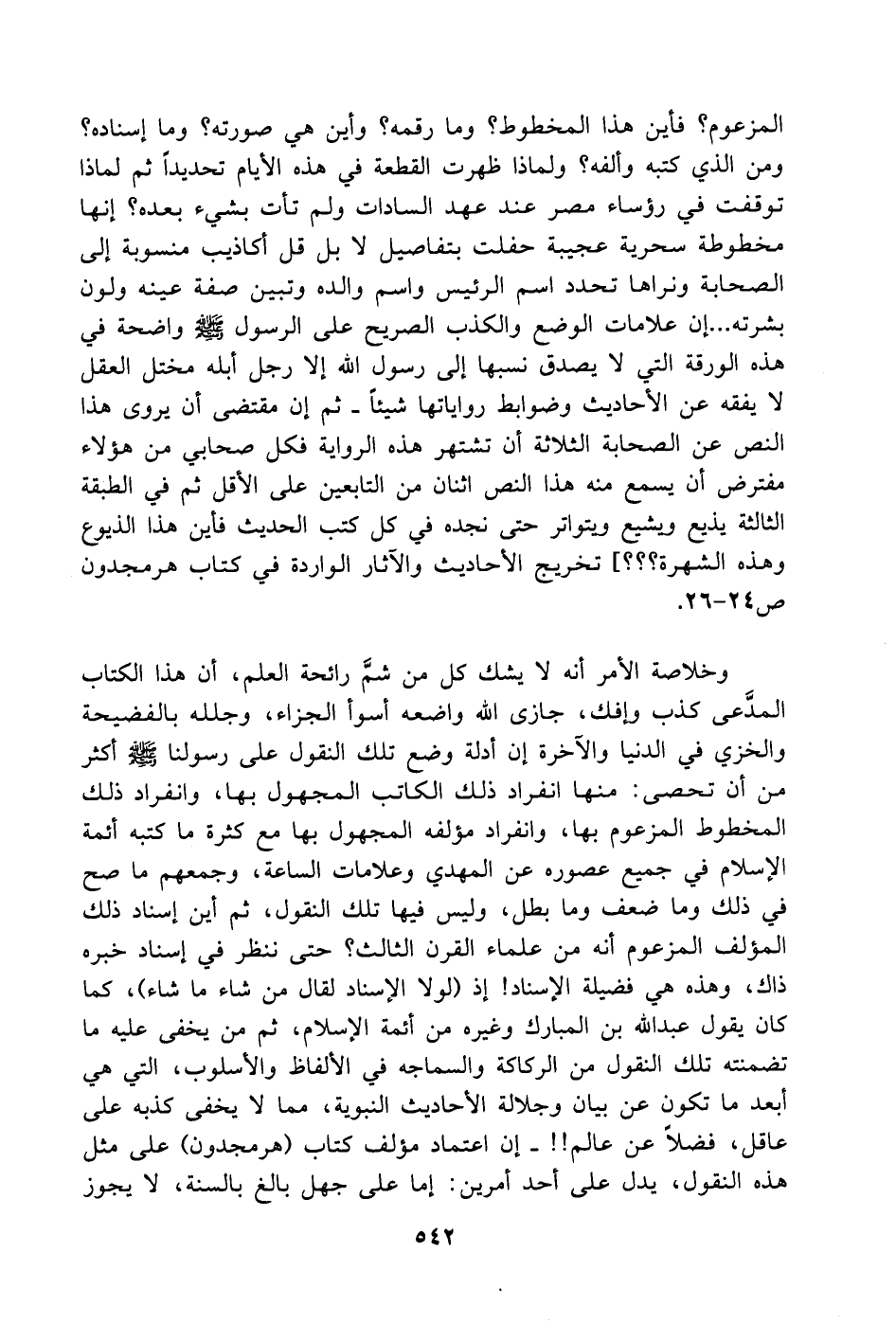 المزعوم؟ فأين هذا المخطوط؟ وما رقمه؟ وأين هي صورته؟ وما إسناده؟ ومن الذي كتبه وألفه؟ ولماذا ظهرت القطعة في هذه الأيام تحديداً ثم لماذا توقفت في رؤساء مصر عند عهد السادات ولم تأت بشيء بعده؟ إنها مخطوطة سحرية عجيبة حفلت بتفاصيل لا بل قل أكاذيب منسوبة إلى الصحابة ونراها تحدد اسم الرئيس واسم والده وتبين صفة عينه ولون بشرته...إن علامات الوضع والكذب الصريح على الرسول ﷺ واضحة في هذه الورقة التي لا يصدق نسبها إلى رسول الله إلا رجل أبله مختل العقل لا يفقه عن الأحاديث وضوابط رواياتها شيئاً ـ ثم إن مقتضى أن يروى هذا النص عن الصحابة الثلاثة أن تشتهر هذه الرواية فكل صحابي من هؤلاء مفترض أن يسمع منه هذا النص اثنان من التابعين على الأقل ثم في الطبقة الثالثة يذيع ويشيع ويتواتر حتى نجده في كل كتب الحديث فأين هذا الذيوع وهذه الشهرة؟؟؟] تخريج الأحاديث والآثار الواردة في كتاب هرمجدون ص٢٤-٢٦.

وخلاصة الأمر أنه لا يشك كل من شمَّ رائحة العلم، أن هذا الكتاب المدَّعى كذب وإفك، جازى الله واضعه أسوأ الجزاء، وجلله بالفضيحة والخزي في الدنيا والآخرة إن أدلة وضع تلك النقول على رسولنا ﷺ أكثر من أن تحصى: منها انفراد ذلك الكاتب المجهول بها، وانفراد ذلك المخطوط المزعوم بها، وانفراد مؤلفه المجهول بها مع كثرة ما كتبه أئمة الإسلام في جميع عصوره عن المهدي وعلامات الساعة، وجمعهم ما صح في ذلك وما ضعف وما بطل، وليس فيها تلك النقول، ثم أين إسناد ذلك المؤلف المزعوم أنه من علماء القرن الثالث؟ حتى ننظر في إسناد خبره ذاك، وهذه هي فضيلة الإسناد! إذ (لولا الإسناد لقال من شاء ما شاء)، كما كان يقول عبدالله بن المبارك وغيره من أئمة الإسلام، ثم من يخفى عليه ما تضمنته تلك النقول من الركاكة والسماجه في الألفاظ والأسلوب، التي هي أبعد ما تكون عن بيان وجلالة الأحاديث النبوية، مما لا يخفى كذبه على عاقل، فضلاً عن عالم!! ـ إن اعتماد مؤلف كتاب (هرمجدون) على مثل هذه النقول، يدل على أحد أمرين: إما على جهل بالغ بالسنة، لا يجوز

٥٤٢